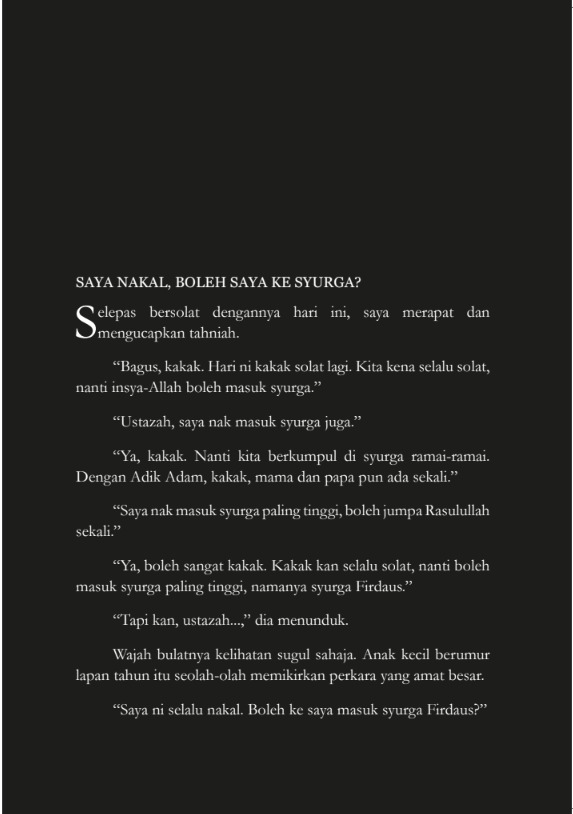 SAYA NAKAL, BOLEH SAYA KE SYURGA?

Selepas bersolat dengannya hari ini, saya merapat dan mengucapkan tahniah.

“Bagus, kakak. Hari ni kakak solat lagi. Kita kena selalu solat, nanti insya-Allah boleh masuk syurga.”

“Ustazah, saya nak masuk syurga juga.”

“Ya, kakak. Nanti kita berkumpul di syurga ramai-ramai. Dengan Adik Adam, kakak, mama dan papa pun ada sekali.”

“Saya nak masuk syurga paling tinggi, boleh jumpa Rasulullah sekali.”

“Ya, boleh sangat kakak. Kakak kan selalu solat, nanti boleh masuk syurga paling tinggi, namanya syurga Firdaus.”

“Tapi kan, ustazah...,” dia menunduk.

Wajah bulatnya kelihatan sugul sahaja. Anak kecil berumur lapan tahun itu seolah-olah memikirkan perkara yang amat besar.

“Saya ni selalu nakal. Boleh ke saya masuk syurga Firdaus?”